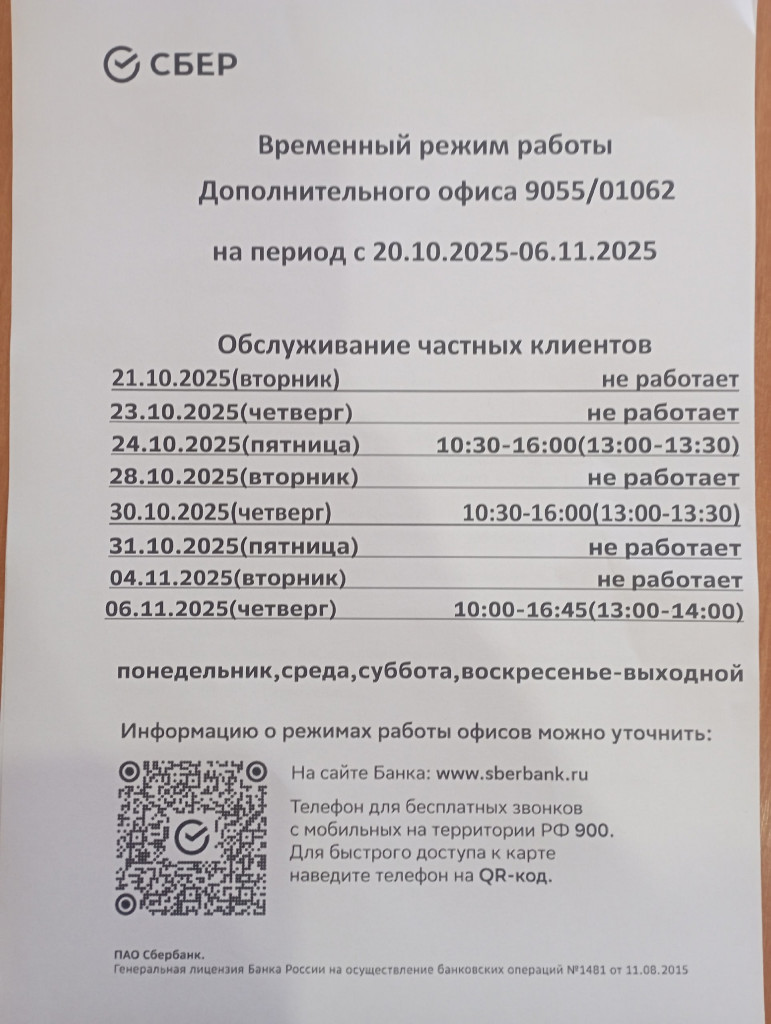 СБЕР

Временный режим работы
Дополнительного офиса 9055/01062

на период с 20.10.2025-06.11.2025

Обслуживание частных клиентов

| | |
|---|---|
| 21.10.2025(вторник) | не работает |
| 23.10.2025(четверг) | не работает |
| 24.10.2025(пятница) | 10:30-16:00(13:00-13:30) |
| 28.10.2025(вторник) | не работает |
| 30.10.2025(четверг) | 10:30-16:00(13:00-13:30) |
| 31.10.2025(пятница) | не работает |
| 04.11.2025(вторник) | не работает |
| 06.11.2025(четверг) | 10:00-16:45(13:00-14:00) |

понедельник,среда,суббота,воскресенье-выходной

Информацию о режимах работы офисов можно уточнить:

На сайте Банка: www.sberbank.ru

Телефон для бесплатных звонков с мобильных на территории РФ 900.
Для быстрого доступа к карте наведите телефон на QR-код.

ПАО Сбербанк.
Генеральная лицензия Банка России на осуществление банковских операций №1481 от 11.08.2015